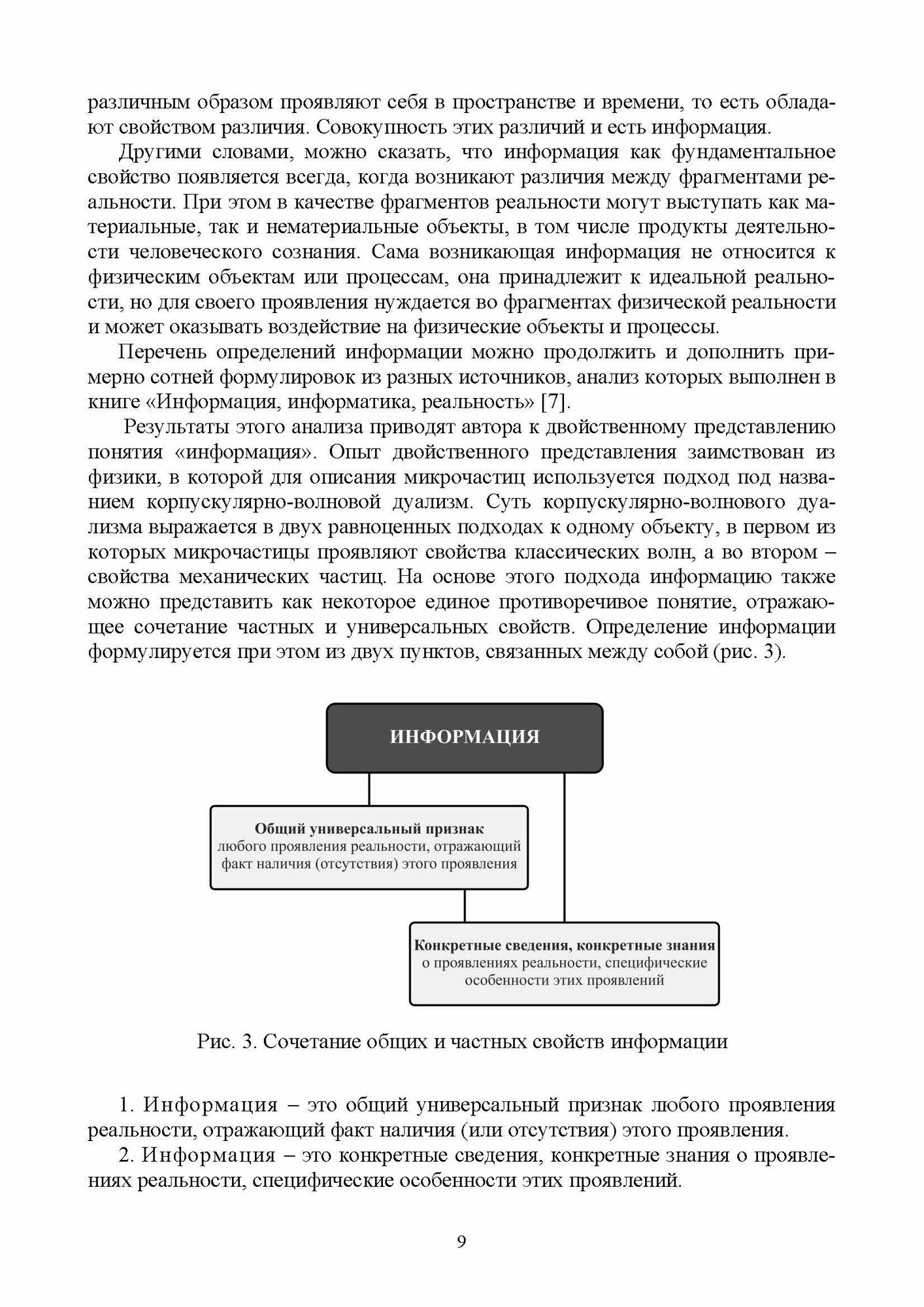 различным образом проявляют себя в пространстве и времени, то есть обладают свойством различия. Совокупность этих различий и есть информация.

Другими словами, можно сказать, что информация как фундаментальное свойство появляется всегда, когда возникают различия между фрагментами реальности. При этом в качестве фрагментов реальности могут выступать как материальные, так и нематериальные объекты, в том числе продукты деятельности человеческого сознания. Сама возникающая информация не относится к физическим объектам или процессам, она принадлежит к идеальной реальности, но для своего проявления нуждается во фрагментах физической реальности и может оказывать воздействие на физические объекты и процессы.

Перечень определений информации можно продолжить и дополнить примерно сотней формулировок из разных источников, анализ которых выполнен в книге «Информация, информатика, реальность» [7].

Результаты этого анализа приводят автора к двойственному представлению понятия «информация». Опыт двойственного представления заимствован из физики, в которой для описания микрочастиц используется подход под названием корпускулярно-волновой дуализм. Суть корпускулярно-волнового дуализма выражается в двух равноценных подходах к одному объекту, в первом из которых микрочастицы проявляют свойства классических волн, а во втором – свойства механических частиц. На основе этого подхода информацию также можно представить как некоторое единое противоречивое понятие, отражающее сочетание частных и универсальных свойств. Определение информации формулируется при этом из двух пунктов, связанных между собой (рис. 3).

ИНФОРМАЦИЯ

Общий универсальный признак любого проявления реальности, отражающий факт наличия (отсутствия) этого проявления

Конкретные сведения, конкретные знания о проявлениях реальности, специфические особенности этих проявлений

Рис. 3. Сочетание общих и частных свойств информации

1. Информация – это общий универсальный признак любого проявления реальности, отражающий факт наличия (или отсутствия) этого проявления.

2. Информация – это конкретные сведения, конкретные знания о проявлениях реальности, специфические особенности этих проявлений.

9